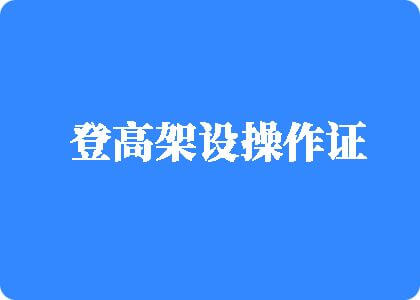 登高架设操作证